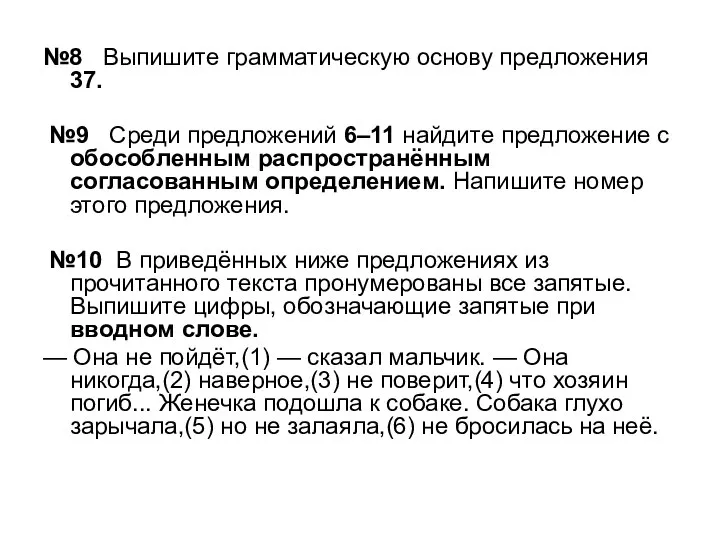 №8 Выпишите грамматическую основу предложения 37.

№9 Среди предложений 6–11 найдите предложение с обособленным распространённым согласованным определением. Напишите номер этого предложения.

№10 В приведённых ниже предложениях из прочитанного текста пронумерованы все запятые. Выпишите цифры, обозначающие запятые при вводном слове.
— Она не пойдёт,(1) — сказал мальчик. — Она никогда,(2) наверное,(3) не поверит,(4) что хозяин погиб... Женечка подошла к собаке. Собака глухо зарычала,(5) но не залаяла,(6) не бросилась на неё.